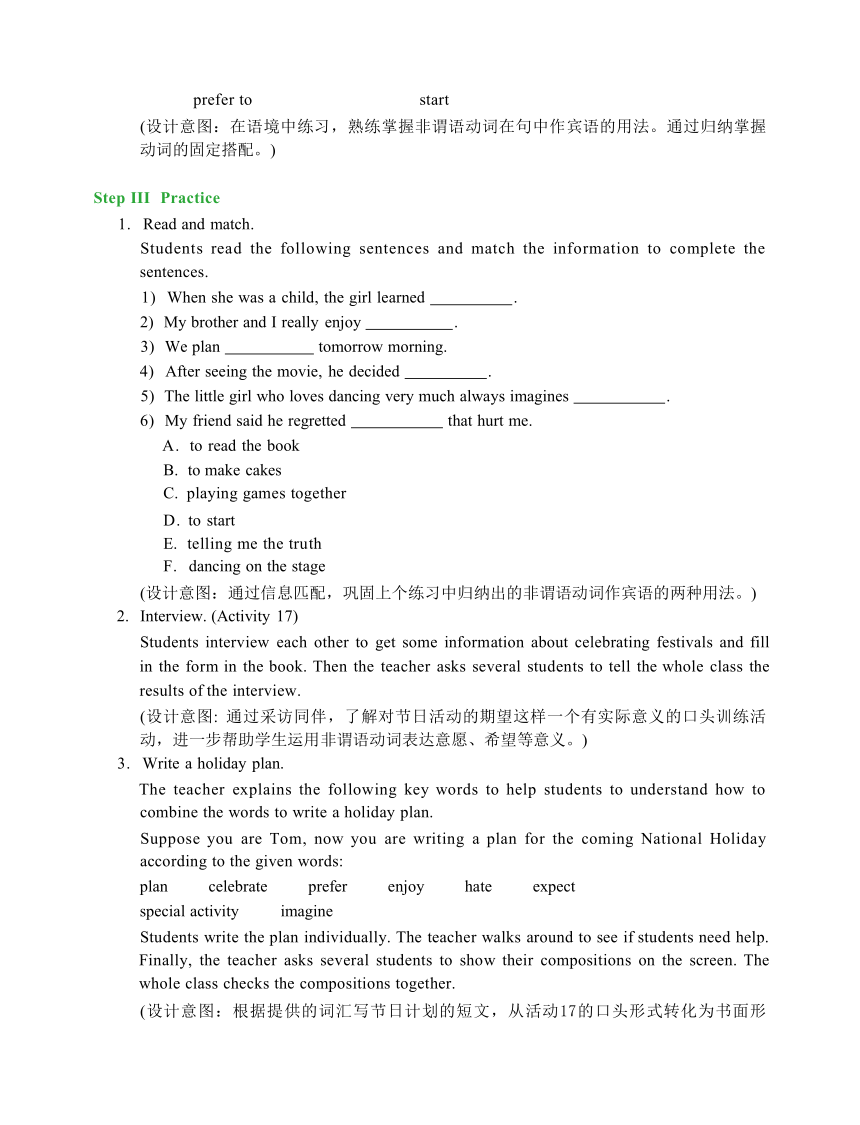 prefer to start

(设计意图：在语境中练习，熟练掌握非谓语动词在句中作宾语的用法。通过归纳掌握动词的固定搭配。)

Step III Practice

1. Read and match.

Students read the following sentences and match the information to complete the sentences.

1) When she was a child, the girl learned __________.
2) My brother and I really enjoy ___________.
3) We plan ___________ tomorrow morning.
4) After seeing the movie, he decided __________.
5) The little girl who loves dancing very much always imagines ___________.
6) My friend said he regretted ___________ that hurt me.

A. to read the book
B. to make cakes
C. playing games together
D. to start
E. telling me the truth
F. dancing on the stage

(设计意图：通过信息匹配，巩固上个练习中归纳出的非谓语动词作宾语的两种用法。)

2. Interview. (Activity 17)

Students interview each other to get some information about celebrating festivals and fill in the form in the book. Then the teacher asks several students to tell the whole class the results of the interview.

(设计意图: 通过采访同伴，了解对节日活动的期望这样一个有实际意义的口头训练活动，进一步帮助学生运用非谓语动词表达意愿、希望等意义。)

3. Write a holiday plan.

The teacher explains the following key words to help students to understand how to combine the words to write a holiday plan.

Suppose you are Tom, now you are writing a plan for the coming National Holiday according to the given words:

plan celebrate prefer enjoy hate expect
special activity imagine

Students write the plan individually. The teacher walks around to see if students need help. Finally, the teacher asks several students to show their compositions on the screen. The whole class checks the compositions together.

(设计意图：根据提供的词汇写节日计划的短文，从活动17的口头形式转化为书面形